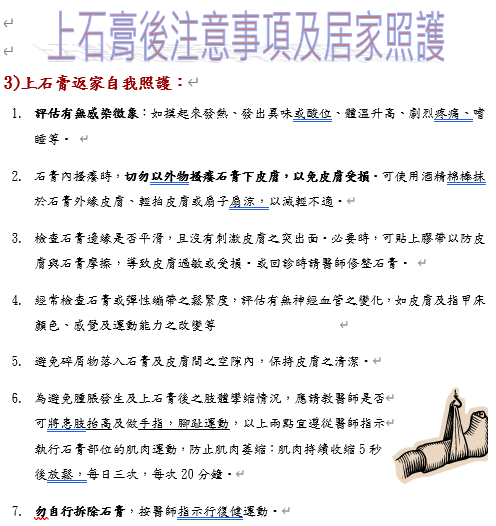 上石膏後注意事項及居家照護

3)上石膏返家自我照護：

1. 評估有無感染徵象：如摸起來發熱、發出異味或酸位、體溫升高、劇烈疼痛、嗜睡等。

2. 石膏內搔癢時，切勿以外物搔癢石膏下皮膚，以免皮膚受損。可使用酒精棉棒抹於石膏外緣皮膚、輕拍皮膚或扇子扇涼，以減輕不適。

3. 檢查石膏邊緣是否平滑，且沒有刺激皮膚之突出面。必要時，可貼上膠帶以防皮膚與石膏摩擦，導致皮膚過敏或受損。或回診時請醫師修整石膏。

4. 經常檢查石膏或彈性繃帶之鬆緊度，評估有無神經血管之變化，如皮膚及指甲床顏色、感覺及運動能力之改變等

5. 避免碎屑物落入石膏及皮膚間之空隙內，保持皮膚之清潔。

6. 為避免腫脹發生及上石膏後之肢體攣縮情況，應請教醫師是否可將患肢抬高及做手指，腳趾運動，以上兩點宜遵從醫師指示執行石膏部位的肌肉運動，防止肌肉萎縮：肌肉持續收縮 5 秒後放鬆，每日三次，每次 20 分鐘。

7. 勿自行拆除石膏，按醫師指示行復健運動。